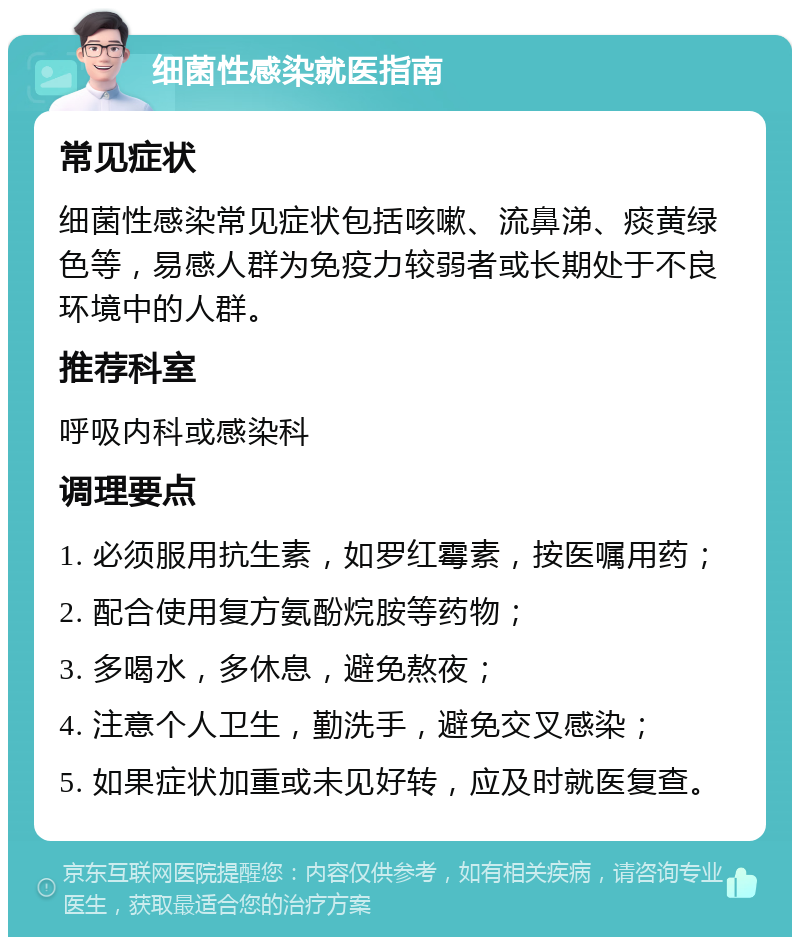 细菌性感染就医指南

常见症状

细菌性感染常见症状包括咳嗽、流鼻涕、痰黄绿色等，易感人群为免疫力较弱者或长期处于不良环境中的人群。

推荐科室

呼吸内科或感染科

调理要点

1. 必须服用抗生素，如罗红霉素，按医嘱用药；

2. 配合使用复方氨酚烷胺等药物；

3. 多喝水，多休息，避免熬夜；

4. 注意个人卫生，勤洗手，避免交叉感染；

5. 如果症状加重或未见好转，应及时就医复查。

京东互联网医院提醒您：内容仅供参考，如有相关疾病，请咨询专业医生，获取最适合您的治疗方案